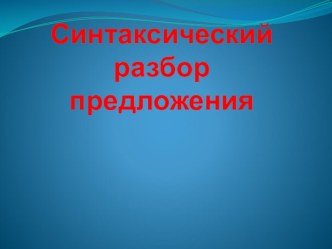 Синтаксический разбор предложения